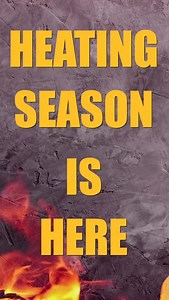 HEATING SEASON IS HERE